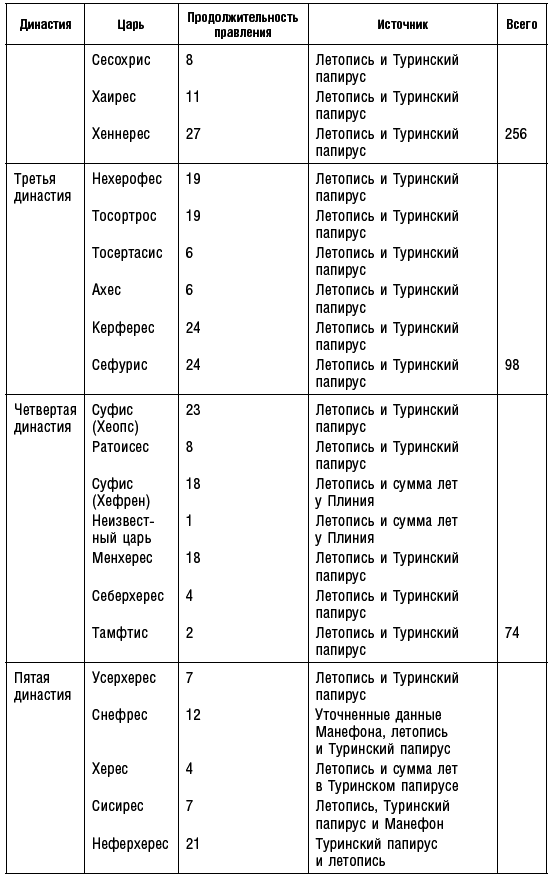 | Династия | Царь | Продолжительность правления | Источник | Всего |
|---|---|---|---|---|
| | Сесохрис | 8 | Летопись и Туринский папирус | |
| | Хаирес | 11 | Летопись и Туринский папирус | |
| | Хеннерес | 27 | Летопись и Туринский папирус | 256 |
| Третья династия | Нехерофес | 19 | Летопись и Туринский папирус | |
| | Тосортрос | 19 | Летопись и Туринский папирус | |
| | Тосертасис | 6 | Летопись и Туринский папирус | |
| | Ахес | 6 | Летопись и Туринский папирус | |
| | Керферес | 24 | Летопись и Туринский папирус | |
| | Сефурис | 24 | Летопись и Туринский папирус | 98 |
| Четвертая династия | Суфис (Хеопс) | 23 | Летопись и Туринский папирус | |
| | Ратоисес | 8 | Летопись и Туринский папирус | |
| | Суфис (Хефрен) | 18 | Летопись и сумма лет у Плиния | |
| | Неизвестный царь | 1 | Летопись и сумма лет у Плиния | |
| | Менхерес | 18 | Летопись и Туринский папирус | |
| | Себерхерес | 4 | Летопись и Туринский папирус | |
| | Тамфтис | 2 | Летопись и Туринский папирус | 74 |
| Пятая династия | Усерхерес | 7 | Летопись и Туринский папирус | |
| | Снефрес | 12 | Уточненные данные Манефона, летопись и Туринский папирус | |
| | Херес | 4 | Летопись и сумма лет в Туринском папирусе | |
| | Сисирес | 7 | Летопись, Туринский папирус и Манефон | |
| | Неферхерес | 21 | Туринский папирус и летопись | |